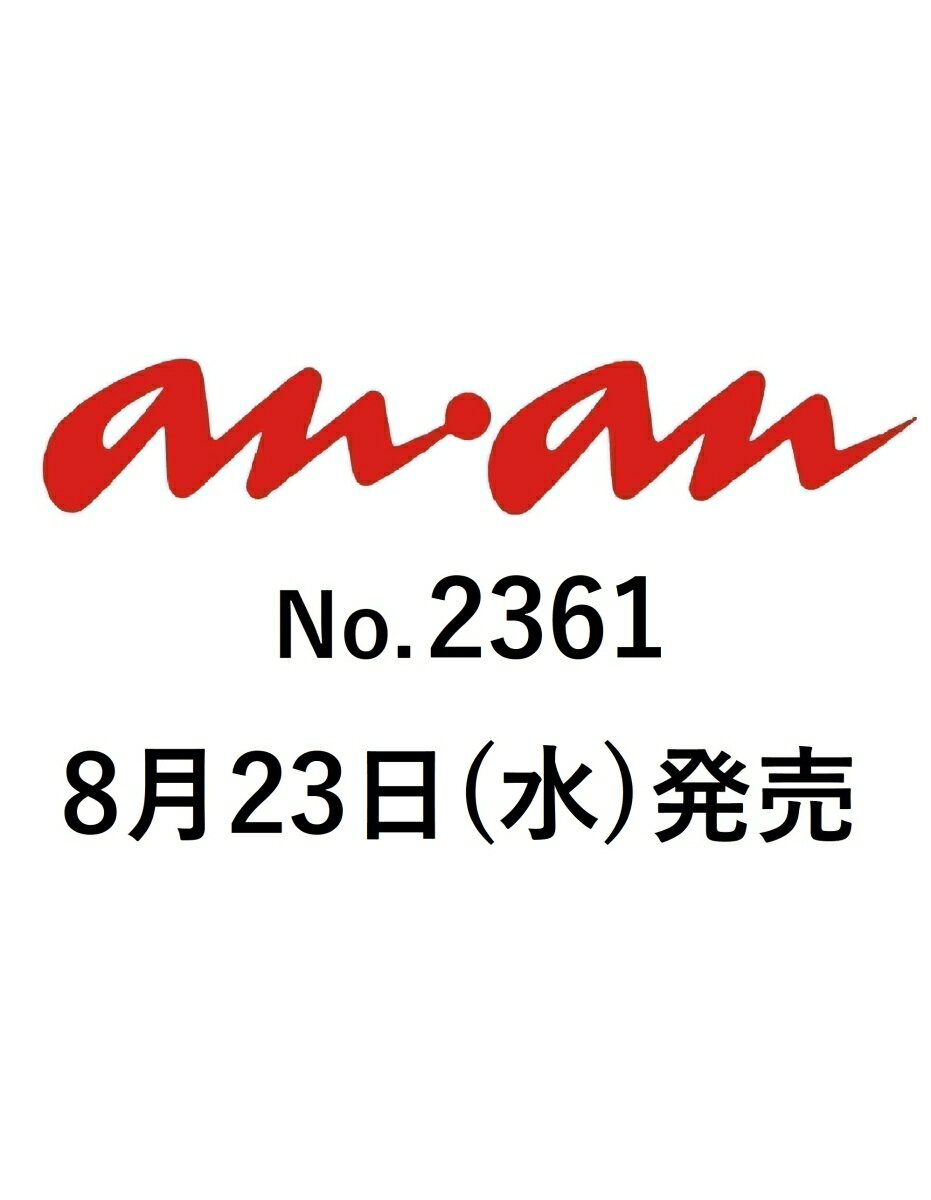 an·an

No.2361

8月23日(水)発売